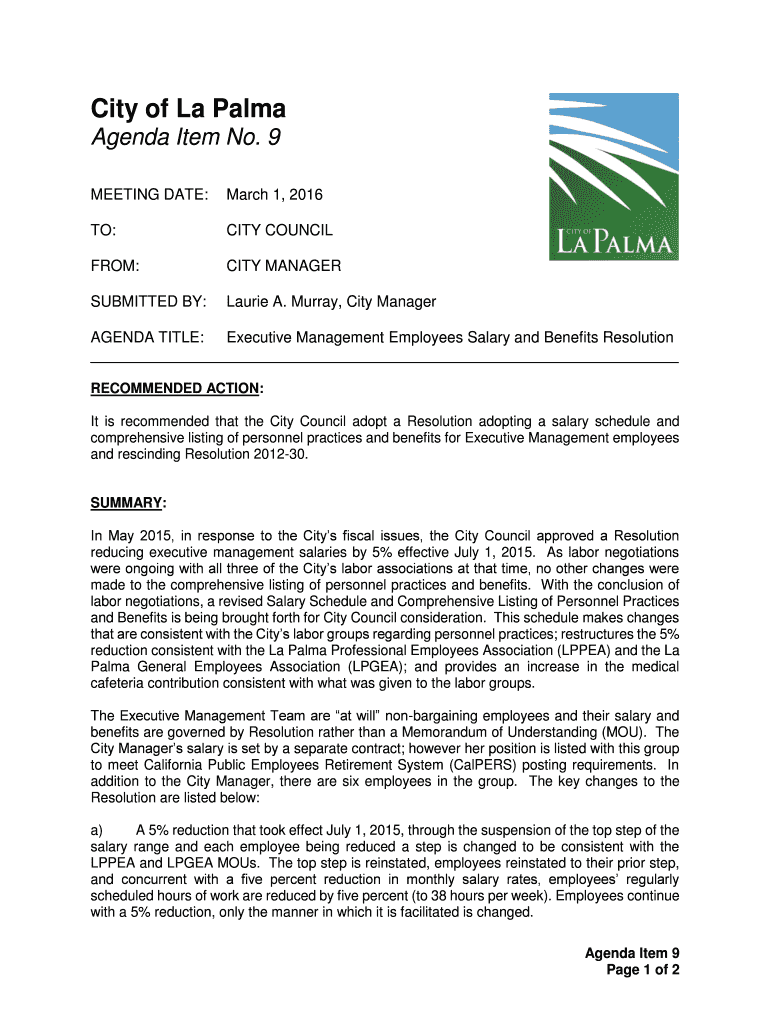 City of La Palma
Agenda Item No. 9

CITY OF
LA PALMA

MEETING DATE: March 1, 2016

TO: CITY COUNCIL

FROM: CITY MANAGER

SUBMITTED BY: Laurie A. Murray, City Manager

AGENDA TITLE: Executive Management Employees Salary and Benefits Resolution

RECOMMENDED ACTION:

It is recommended that the City Council adopt a Resolution adopting a salary schedule and comprehensive listing of personnel practices and benefits for Executive Management employees and rescinding Resolution 2012-30.

SUMMARY:

In May 2015, in response to the City's fiscal issues, the City Council approved a Resolution reducing executive management salaries by 5% effective July 1, 2015. As labor negotiations were ongoing with all three of the City's labor associations at that time, no other changes were made to the comprehensive listing of personnel practices and benefits. With the conclusion of labor negotiations, a revised Salary Schedule and Comprehensive Listing of Personnel Practices and Benefits is being brought forth for City Council consideration. This schedule makes changes that are consistent with the City's labor groups regarding personnel practices; restructures the 5% reduction consistent with the La Palma Professional Employees Association (LPPEA) and the La Palma General Employees Association (LPGEA); and provides an increase in the medical cafeteria contribution consistent with what was given to the labor groups.

The Executive Management Team are "at will" non-bargaining employees and their salary and benefits are governed by Resolution rather than a Memorandum of Understanding (MOU). The City Manager's salary is set by a separate contract; however her position is listed with this group to meet California Public Employees Retirement System (CalPERS) posting requirements. In addition to the City Manager, there are six employees in the group. The key changes to the Resolution are listed below:

a) A 5% reduction that took effect July 1, 2015, through the suspension of the top step of the salary range and each employee being reduced a step is changed to be consistent with the LPPEA and LPGEA MOUs. The top step is reinstated, employees reinstated to their prior step, and concurrent with a five percent reduction in monthly salary rates, employees' regularly scheduled hours of work are reduced by five percent (to 38 hours per week). Employees continue with a 5% reduction, only the manner in which it is facilitated is changed.

Agenda Item 9
Page 1 of 2